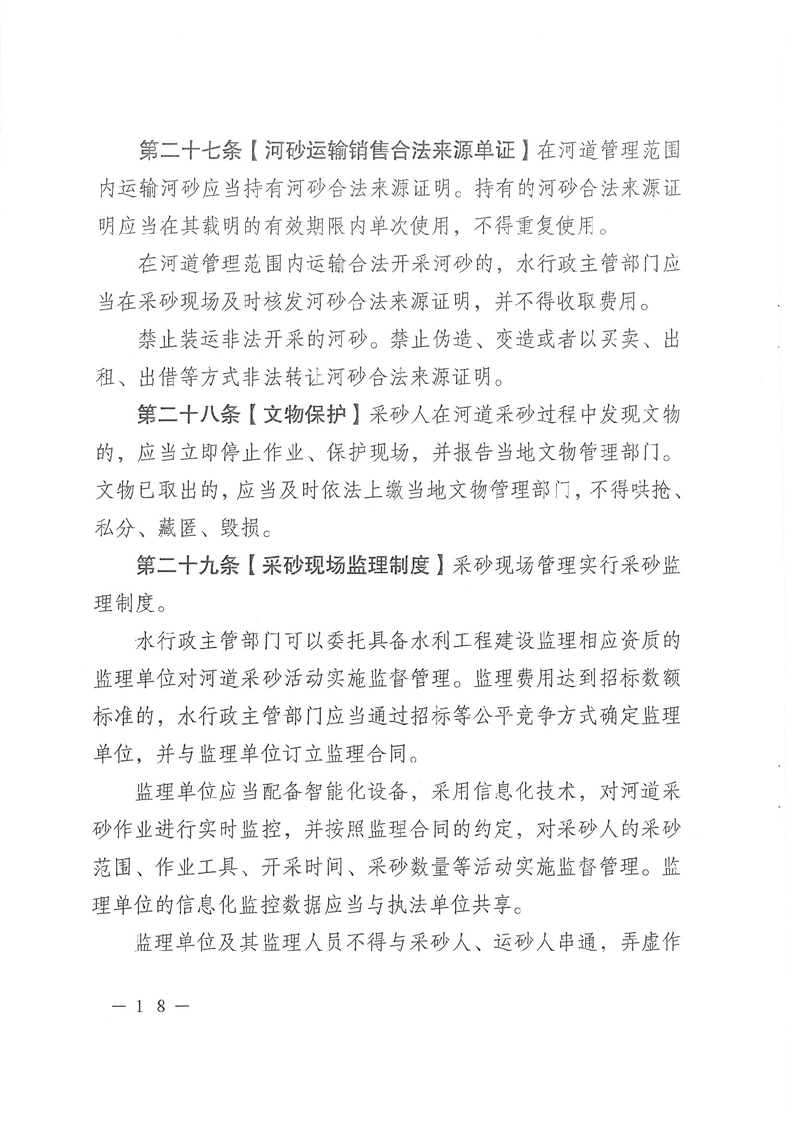 第二十七条【河砂运输销售合法来源单证】在河道管理范围内运输河砂应当持有河砂合法来源证明。持有的河砂合法来源证明应当在其载明的有效期限内单次使用，不得重复使用。

在河道管理范围内运输合法开采河砂的，水行政主管部门应当在采砂现场及时核发河砂合法来源证明，并不得收取费用。

禁止装运非法开采的河砂。禁止伪造、变造或者以买卖、出租、出借等方式非法转让河砂合法来源证明。

第二十八条【文物保护】采砂人在河道采砂过程中发现文物的，应当立即停止作业、保护现场，并报告当地文物管理部门。文物已取出的，应当及时依法上缴当地文物管理部门，不得哄抢、私分、藏匿、毁损。

第二十九条【采砂现场监理制度】采砂现场管理实行采砂监理制度。

水行政主管部门可以委托具备水利工程建设监理相应资质的监理单位对河道采砂活动实施监督管理。监理费用达到招标数额标准的，水行政主管部门应当通过招标等公平竞争方式确定监理单位，并与监理单位订立监理合同。

监理单位应当配备智能化设备，采用信息化技术，对河道采砂作业进行实时监控，并按照监理合同的约定，对采砂人的采砂范围、作业工具、开采时间、采砂数量等活动实施监督管理。监理单位的信息化监控数据应当与执法单位共享。

监理单位及其监理人员不得与采砂人、运砂人串通，弄虚作

—18—